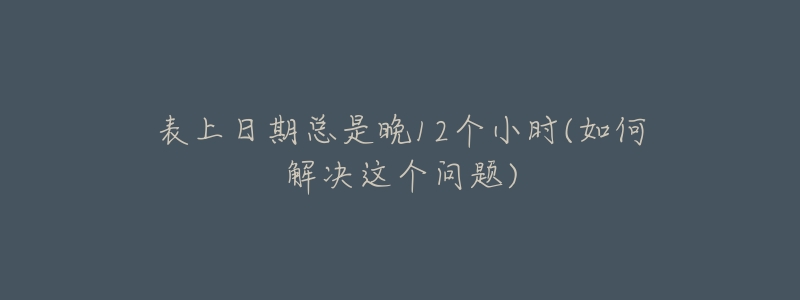 表上日期总是晚12个小时(如何解决这个问题)